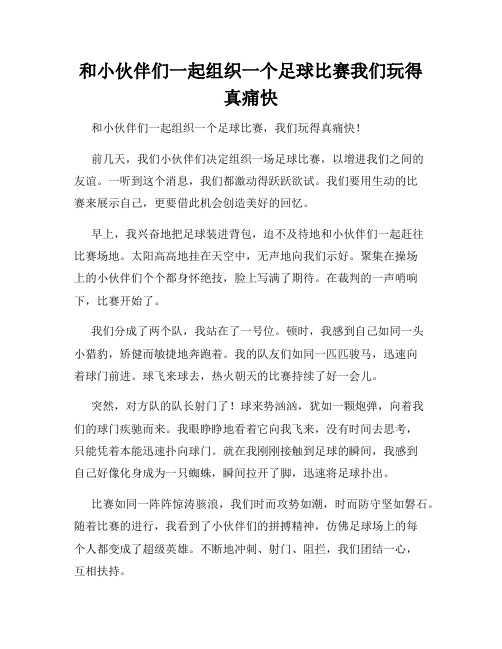 和小伙伴们一起组织一个足球比赛我们玩得真痛快

和小伙伴们一起组织一个足球比赛，我们玩得真痛快！

前几天，我们小伙伴们决定组织一场足球比赛，以增进我们之间的友谊。一听到这个消息，我们都激动得跃跃欲试。我们要用生动的比赛来展示自己，更要借此机会创造美好的回忆。

早上，我兴奋地把足球装进背包，迫不及待地和小伙伴们一起赶往比赛场地。太阳高高地挂在天空中，无声地向我们示好。聚集在操场上的小伙伴们个个都身怀绝技，脸上写满了期待。在裁判的一声哨响下，比赛开始了。

我们分成了两个队，我站在了一号位。顿时，我感到自己如同一头小猎豹，矫健而敏捷地奔跑着。我的队友们如同一匹匹骏马，迅速向着球门前进。球飞来球去，热火朝天的比赛持续了好一会儿。

突然，对方队的队长射门了！球来势汹汹，犹如一颗炮弹，向着我们的球门疾驰而来。我眼睁睁地看着它向我飞来，没有时间去思考，只能凭着本能迅速扑向球门。就在我刚刚接触到足球的瞬间，我感到自己好像化身成为一只蜘蛛，瞬间拉开了脚，迅速将足球扑出。

比赛如同一阵阵惊涛骇浪，我们时而攻势如潮，时而防守坚如磐石。随着比赛的进行，我看到了小伙伴们的拼搏精神，仿佛足球场上的每个人都变成了超级英雄。不断地冲刺、射门、阻拦，我们团结一心，互相扶持。